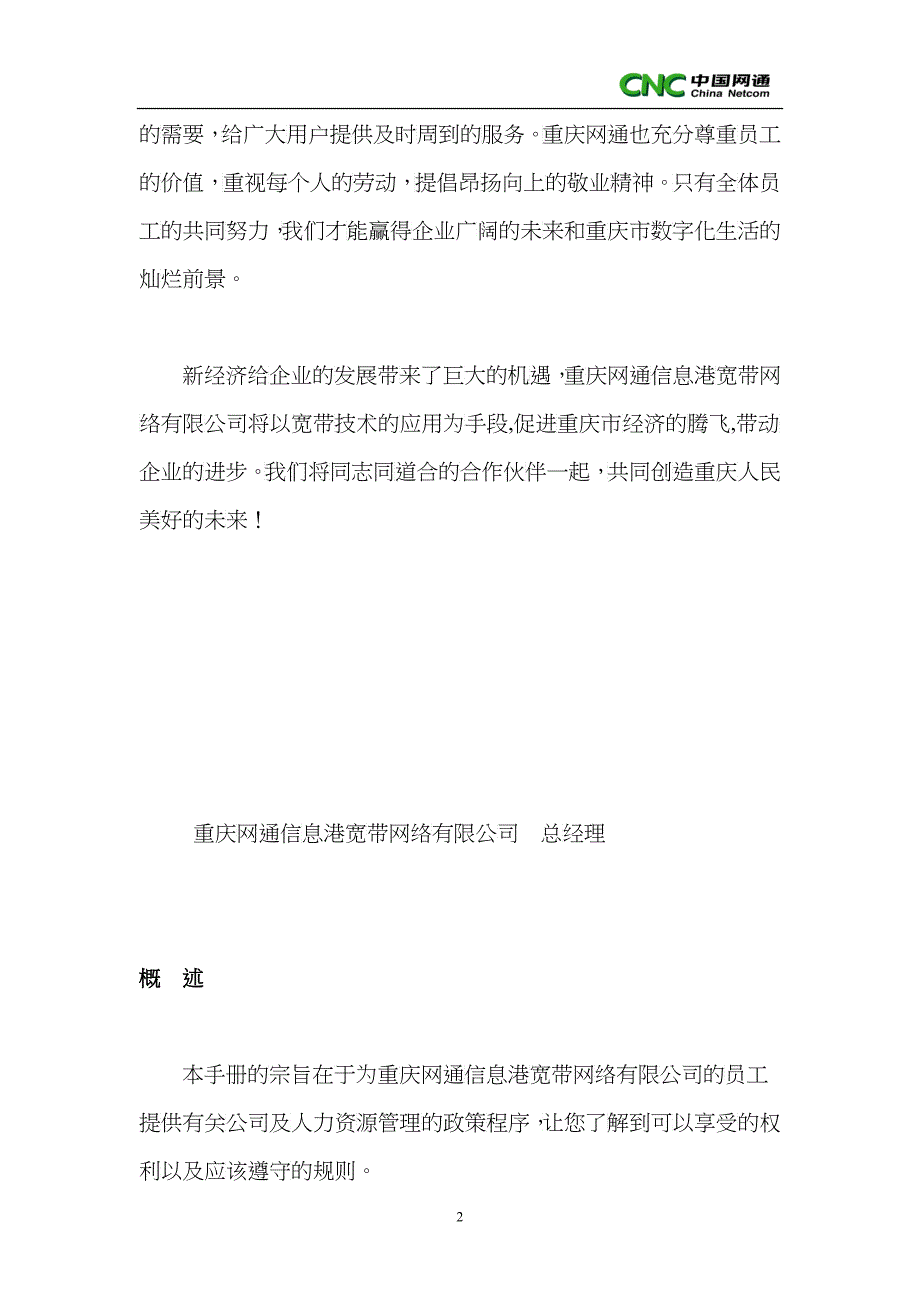 CNC 中国网通 China Netcom

的需要，给广大用户提供及时周到的服务。重庆网通也充分尊重员工的价值，重视每个人的劳动，提倡昂扬向上的敬业精神。只有全体员工的共同努力，我们才能赢得企业广阔的未来和重庆市数字化生活的灿烂前景。

新经济给企业的发展带来了巨大的机遇，重庆网通信息港宽带网络有限公司将以宽带技术的应用为手段,促进重庆市经济的腾飞,带动企业的进步。我们将同志同道合的合作伙伴一起，共同创造重庆人民美好的未来！

重庆网通信息港宽带网络有限公司　总经理

概　述

本手册的宗旨在于为重庆网通信息港宽带网络有限公司的员工提供有关公司及人力资源管理的政策程序，让您了解到可以享受的权利以及应该遵守的规则。

2